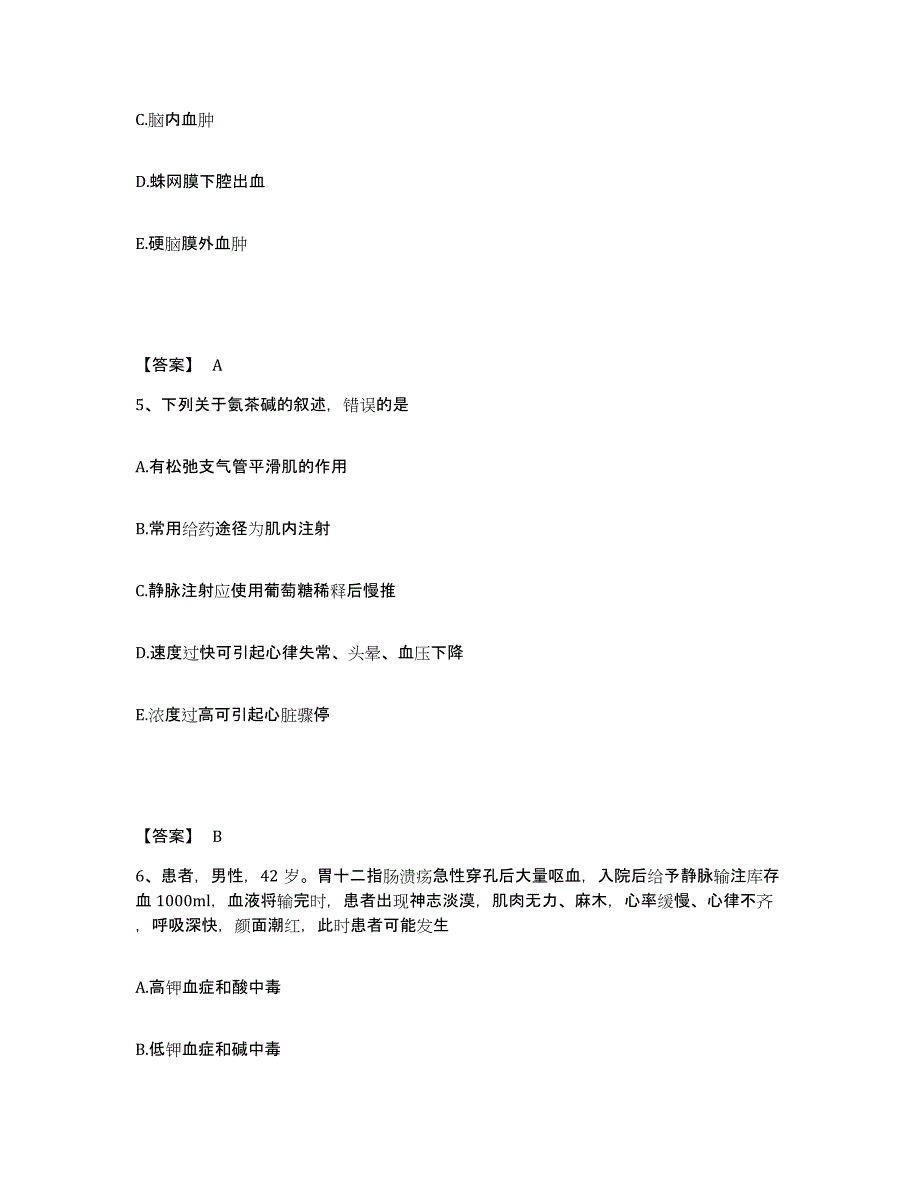 C.脑内血肿

D.蛛网膜下腔出血

E.硬脑膜外血肿

【答案】 A

5、下列关于氨茶碱的叙述，错误的是

A.有松弛支气管平滑肌的作用

B.常用给药途径为肌内注射

C.静脉注射应使用葡萄糖稀释后慢推

D.速度过快可引起心律失常、头晕、血压下降

E.浓度过高可引起心脏骤停

【答案】 B

6、患者，男性，42 岁。胃十二指肠溃疡急性穿孔后大量呕血，入院后给予静脉输注库存血 1000ml，血液将输完时，患者出现神志淡漠，肌肉无力、麻木，心率缓慢、心律不齐，呼吸深快，颜面潮红，此时患者可能发生

A.高钾血症和酸中毒

B.低钾血症和碱中毒